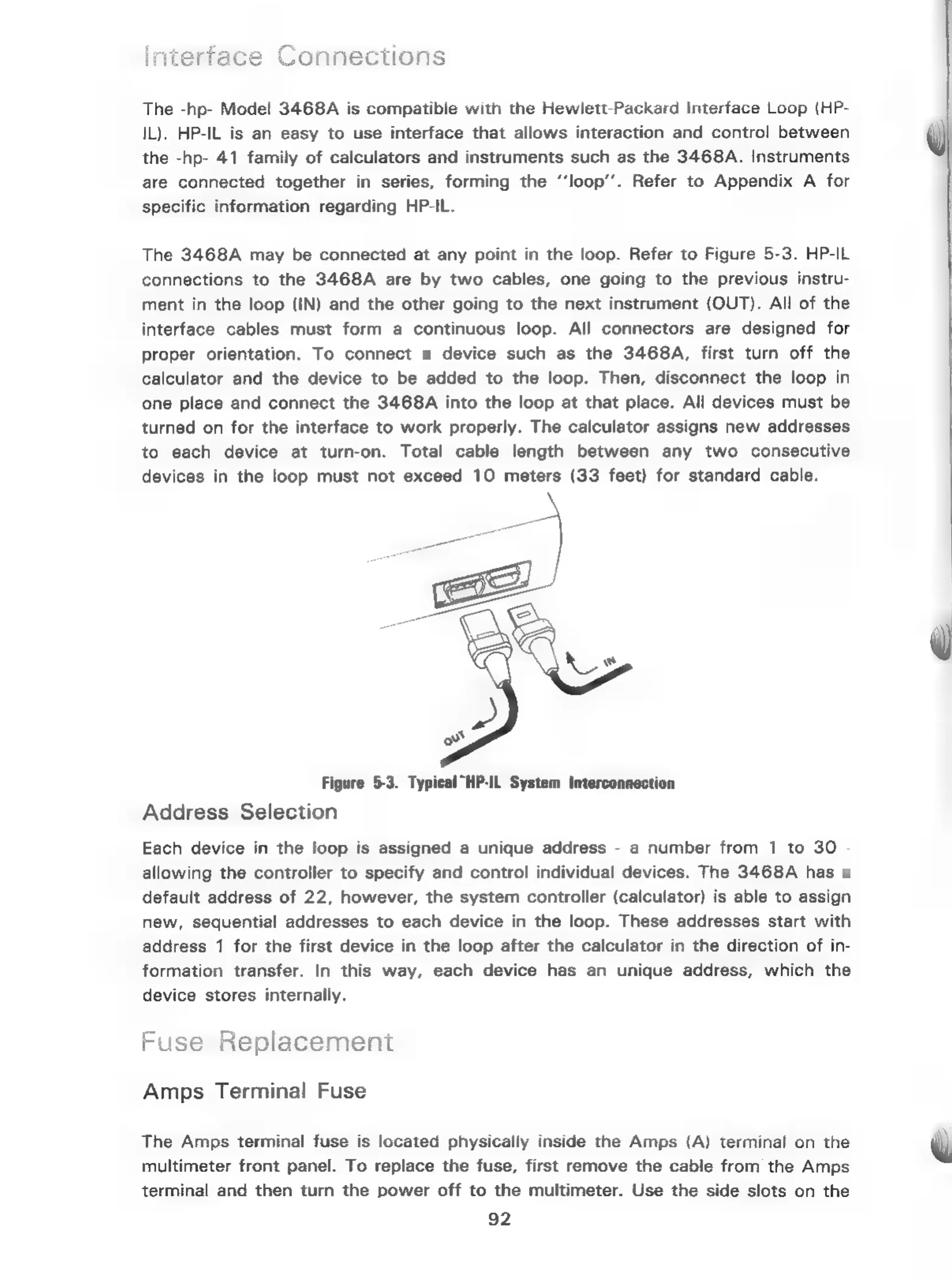 Interface Connections

The -hp- Model 3468A is compatible with the Hewlett-Packard Interface Loop (HP-IL). HP-IL is an easy to use interface that allows interaction and control between the -hp- 41 family of calculators and instruments such as the 3468A. Instruments are connected together in series, forming the "loop". Refer to Appendix A for specific information regarding HP-IL.

The 3468A may be connected at any point in the loop. Refer to Figure 5-3. HP-IL connections to the 3468A are by two cables, one going to the previous instrument in the loop (IN) and the other going to the next instrument (OUT). All of the interface cables must form a continuous loop. All connectors are designed for proper orientation. To connect ■ device such as the 3468A, first turn off the calculator and the device to be added to the loop. Then, disconnect the loop in one place and connect the 3468A into the loop at that place. All devices must be turned on for the interface to work properly. The calculator assigns new addresses to each device at turn-on. Total cable length between any two consecutive devices in the loop must not exceed 10 meters (33 feet) for standard cable.

IN

OUT

Figure 5-3. Typical HP-IL System Interconnection

Address Selection

Each device in the loop is assigned a unique address - a number from 1 to 30 - allowing the controller to specify and control individual devices. The 3468A has ■ default address of 22, however, the system controller (calculator) is able to assign new, sequential addresses to each device in the loop. These addresses start with address 1 for the first device in the loop after the calculator in the direction of information transfer. In this way, each device has an unique address, which the device stores internally.

Fuse Replacement

Amps Terminal Fuse

The Amps terminal fuse is located physically inside the Amps (A) terminal on the multimeter front panel. To replace the fuse, first remove the cable from the Amps terminal and then turn the power off to the multimeter. Use the side slots on the

92